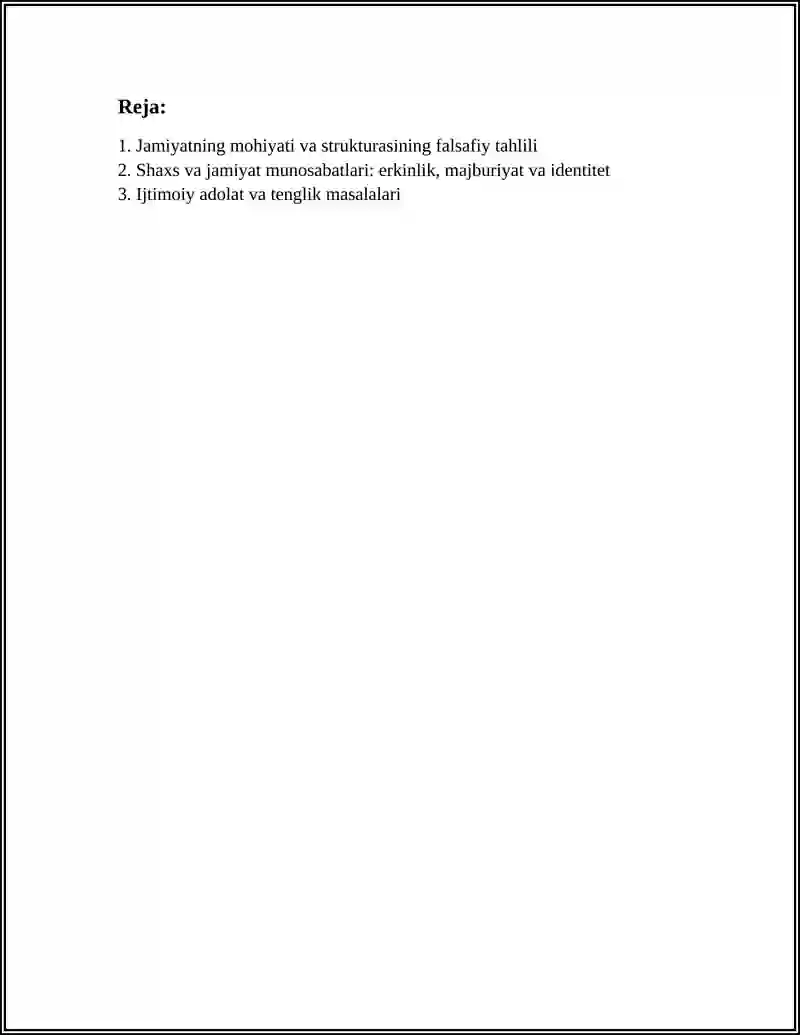 Reja:

1. Jamiyatning mohiyati va strukturasining falsafiy tahlili
2. Shaxs va jamiyat munosabatlari: erkinlik, majburiyat va identitet
3. Ijtimoiy adolat va tenglik masalalari